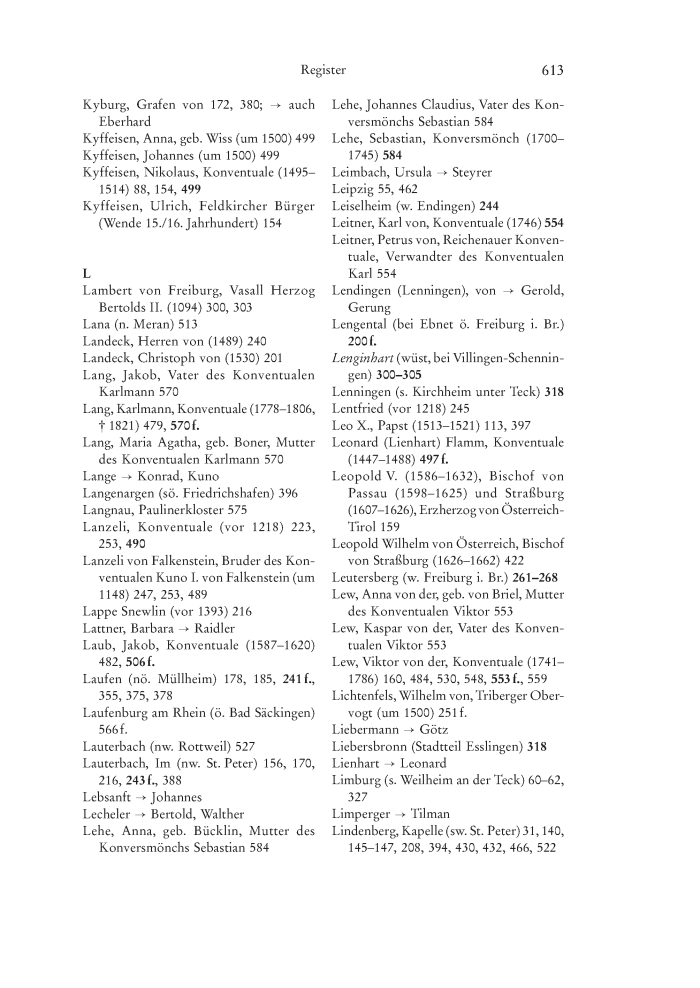 Register 613

Kyburg, Grafen von 172, 380; → auch Eberhard
Kyffeisen, Anna, geb. Wiss (um 1500) 499
Kyffeisen, Johannes (um 1500) 499
Kyffeisen, Nikolaus, Konventuale (1495–1514) 88, 154, 499
Kyffeisen, Ulrich, Feldkircher Bürger (Wende 15./16. Jahrhundert) 154

L
Lambert von Freiburg, Vasall Herzog Bertolds II. (1094) 300, 303
Lana (n. Meran) 513
Landeck, Herren von (1489) 240
Landeck, Christoph von (1530) 201
Lang, Jakob, Vater des Konventualen Karlmann 570
Lang, Karlmann, Konventuale (1778–1806, † 1821) 479, 570 f.
Lang, Maria Agatha, geb. Boner, Mutter des Konventualen Karlmann 570
Lange → Konrad, Kuno
Langenargen (sö. Friedrichshafen) 396
Langnau, Paulinerkloster 575
Lanzeli, Konventuale (vor 1218) 223, 253, 490
Lanzeli von Falkenstein, Bruder des Konventualen Kuno I. von Falkenstein (um 1148) 247, 253, 489
Lappe Snewlin (vor 1393) 216
Lattner, Barbara → Raidler
Laub, Jakob, Konventuale (1587–1620) 482, 506 f.
Laufen (nö. Müllheim) 178, 185, 241 f., 355, 375, 378
Laufenburg am Rhein (ö. Bad Säckingen) 566 f.
Lauterbach (nw. Rottweil) 527
Lauterbach, Im (nw. St. Peter) 156, 170, 216, 243 f., 388
Lebsanft → Johannes
Lecheler → Bertold, Walther
Lehe, Anna, geb. Bücklin, Mutter des Konversmönchs Sebastian 584
Lehe, Johannes Claudius, Vater des Konversmönchs Sebastian 584
Lehe, Sebastian, Konversmönch (1700–1745) 584
Leimbach, Ursula → Steyrer
Leipzig 55, 462
Leiselheim (w. Endingen) 244
Leitner, Karl von, Konventuale (1746) 554
Leitner, Petrus von, Reichenauer Konventuale, Verwandter des Konventualen Karl 554
Lendingen (Lenningen), von → Gerold, Gerung
Lengental (bei Ebnet ö. Freiburg i. Br.) 200 f.
Lenginhart (wüst, bei Villingen-Schenningen) 300–305
Lenningen (s. Kirchheim unter Teck) 318
Lentfried (vor 1218) 245
Leo X., Papst (1513–1521) 113, 397
Leonard (Lienhart) Flamm, Konventuale (1447–1488) 497 f.
Leopold V. (1586–1632), Bischof von Passau (1598–1625) und Straßburg (1607–1626), Erzherzog von Österreich-Tirol 159
Leopold Wilhelm von Österreich, Bischof von Straßburg (1626–1662) 422
Leutersberg (w. Freiburg i. Br.) 261–268
Lew, Anna von der, geb. von Briel, Mutter des Konventualen Viktor 553
Lew, Kaspar von der, Vater des Konventualen Viktor 553
Lew, Viktor von der, Konventuale (1741–1786) 160, 484, 530, 548, 553 f., 559
Lichtenfels, Wilhelm von, Triberger Obervogt (um 1500) 251 f.
Liebermann → Götz
Liebersbronn (Stadtteil Esslingen) 318
Lienhart → Leonard
Limburg (s. Weilheim an der Teck) 60–62, 327
Limperger → Tilman
Lindenberg, Kapelle (sw. St. Peter) 31, 140, 145–147, 208, 394, 430, 432, 466, 522